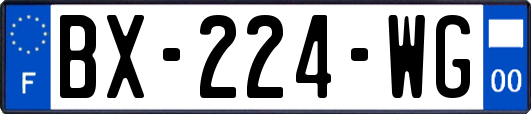 F

BX-224-WG

00